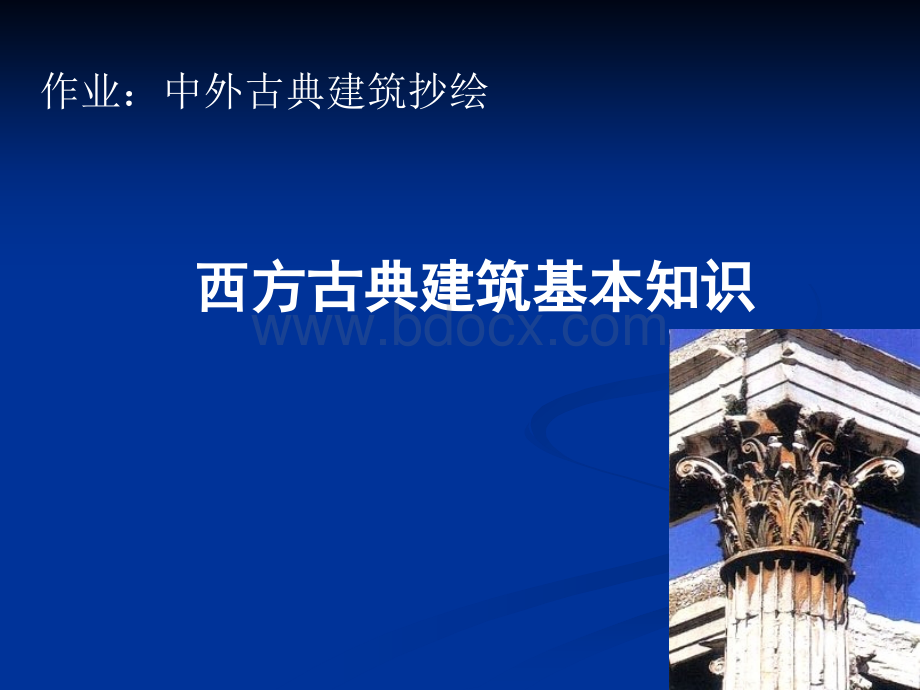 作业：中外古典建筑抄绘

西方古典建筑基本知识

www.bdocx.com